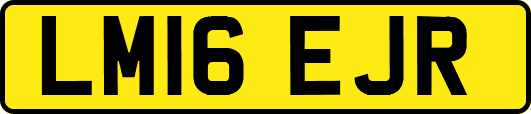 LM16 EJR